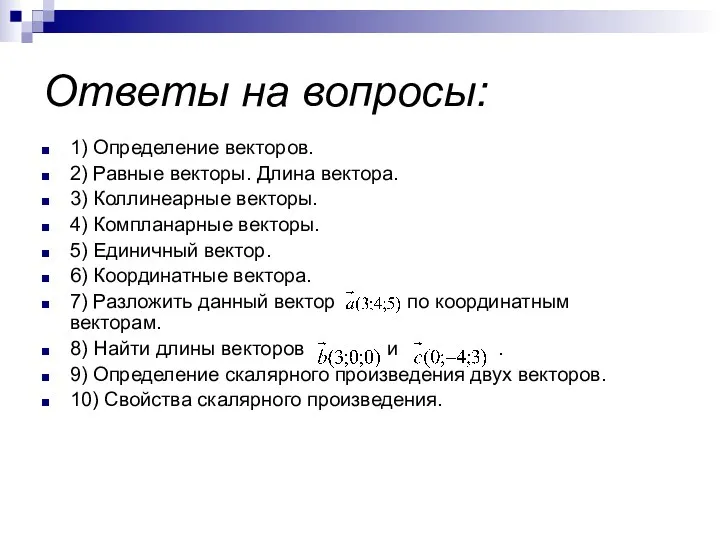 Ответы на вопросы:

1) Определение векторов.
2) Равные векторы. Длина вектора.
3) Коллинеарные векторы.
4) Компланарные векторы.
5) Единичный вектор.
6) Координатные вектора.
7) Разложить данный вектор $\vec{a}(3;4;5)$ по координатным векторам.
8) Найти длины векторов $\vec{b}(3;0;0)$ и $\vec{c}(0;-4;3)$ .
9) Определение скалярного произведения двух векторов.
10) Свойства скалярного произведения.